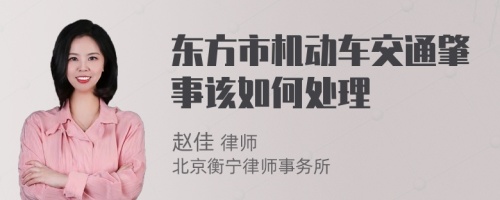 东方市机动车交通肇事该如何处理

赵佳 律师
北京衡宁律师事务所